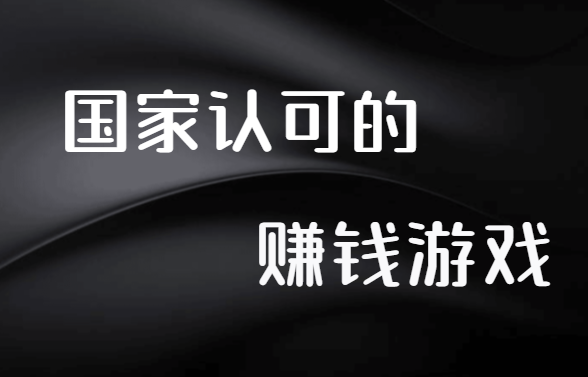 国家认可的

赚钱游戏